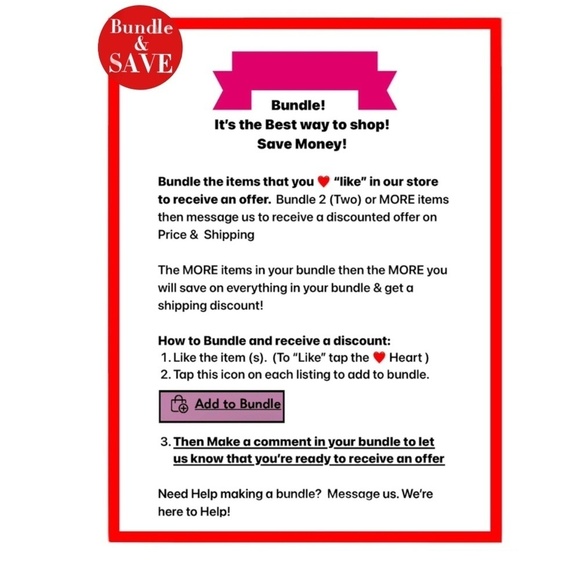 Bundle & SAVE

Bundle!
It's the Best way to shop!
Save Money!

Bundle the items that you ❤️ "like" in our store to receive an offer. Bundle 2 (Two) or MORE items then message us to receive a discounted offer on Price & Shipping

The MORE items in your bundle then the MORE you will save on everything in your bundle & get a shipping discount!

How to Bundle and receive a discount:
1. Like the item (s). (To "Like" tap the ❤️ Heart )
2. Tap this icon on each listing to add to bundle.

Add to Bundle

3. Then Make a comment in your bundle to let us know that you're ready to receive an offer

Need Help making a bundle? Message us. We're here to Help!